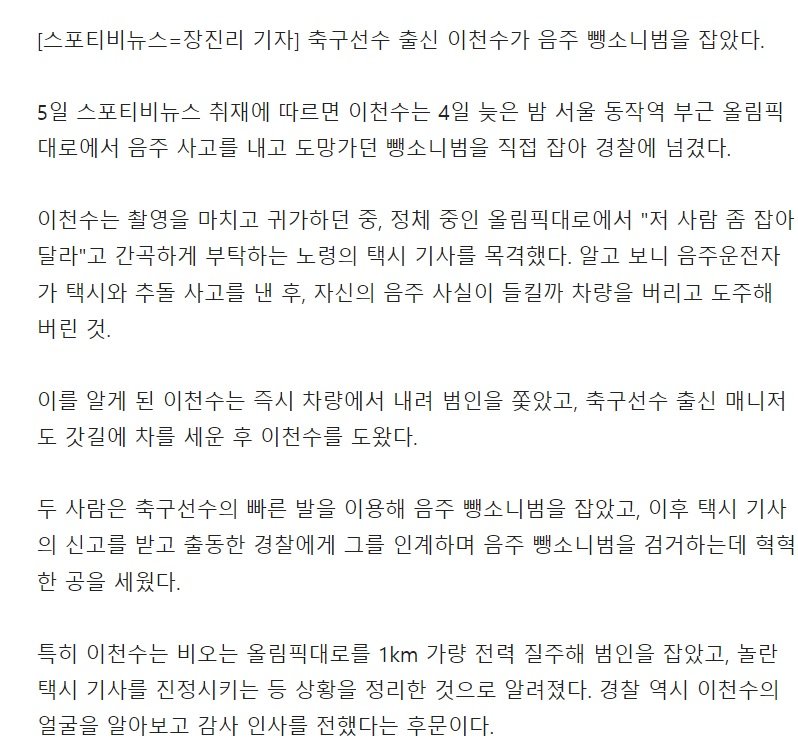 [스포티비뉴스=장진리 기자] 축구선수 출신 이천수가 음주 뺑소니범을 잡았다.

5일 스포티비뉴스 취재에 따르면 이천수는 4일 늦은 밤 서울 동작역 부근 올림픽대로에서 음주 사고를 내고 도망가던 뺑소니범을 직접 잡아 경찰에 넘겼다.

이천수는 촬영을 마치고 귀가하던 중, 정체 중인 올림픽대로에서 "저 사람 좀 잡아달라"고 간곡하게 부탁하는 노령의 택시 기사를 목격했다. 알고 보니 음주운전자가 택시와 추돌 사고를 낸 후, 자신의 음주 사실이 들킬까 차량을 버리고 도주해 버린 것.

이를 알게 된 이천수는 즉시 차량에서 내려 범인을 쫓았고, 축구선수 출신 매니저도 갓길에 차를 세운 후 이천수를 도왔다.

두 사람은 축구선수의 빠른 발을 이용해 음주 뺑소니범을 잡았고, 이후 택시 기사의 신고를 받고 출동한 경찰에게 그를 인계하며 음주 뺑소니범을 검거하는데 혁혁한 공을 세웠다.

특히 이천수는 비오는 올림픽대로를 1km 가량 전력 질주해 범인을 잡았고, 놀란 택시 기사를 진정시키는 등 상황을 정리한 것으로 알려졌다. 경찰 역시 이천수의 얼굴을 알아보고 감사 인사를 전했다는 후문이다.